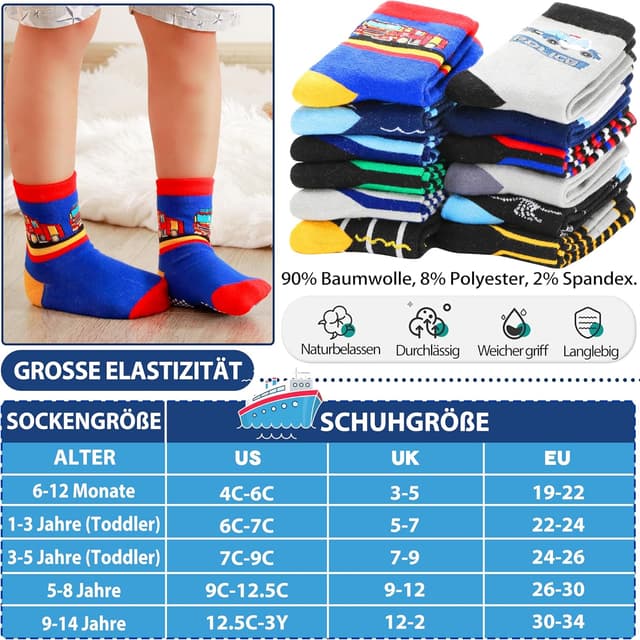 90% Baumwolle, 8% Polyester, 2% Spandex.

Naturbelassen Durchlässig Weicher griff Langlebig

GROSSE ELASTIZITÄT

| SOCKENGRÖßE | SCHUHGRÖßE | | |
|---|---|---|---|
| ALTER | US | UK | EU |
| 6-12 Monate | 4C-6C | 3-5 | 19-22 |
| 1-3 Jahre (Toddler) | 6C-7C | 5-7 | 22-24 |
| 3-5 Jahre (Toddler) | 7C-9C | 7-9 | 24-26 |
| 5-8 Jahre | 9C-12.5C | 9-12 | 26-30 |
| 9-14 Jahre | 12.5C-3Y | 12-2 | 30-34 |